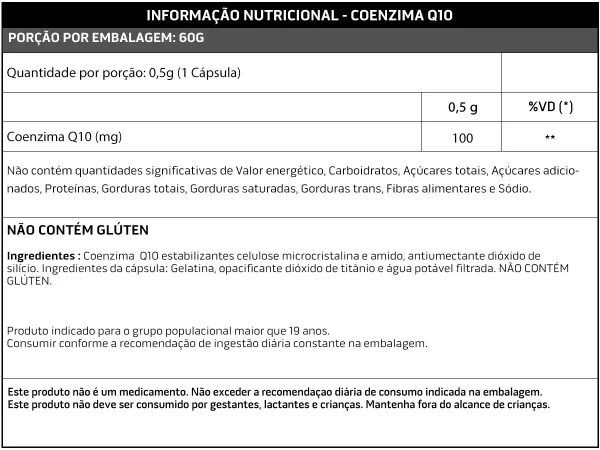 INFORMAÇÃO NUTRICIONAL - COENZIMA Q10

PORÇÃO POR EMBALAGEM: 60G

| Quantidade por porção: 0,5g (1 Cápsula) | | |
|---|---|---|
| | 0,5 g | %VD (*) |
| Coenzima Q10 (mg) | 100 | ** |

Não contém quantidades significativas de Valor energético, Carboidratos, Açúcares totais, Açúcares adicionados, Proteínas, Gorduras totais, Gorduras saturadas, Gorduras trans, Fibras alimentares e Sódio.

NÃO CONTÉM GLÚTEN

Ingredientes : Coenzima Q10 estabilizantes celulose microcristalina e amido, antiumectante dióxido de silício. Ingredientes da cápsula: Gelatina, opacificante dióxido de titânio e água potável filtrada. NÃO CONTÉM GLÚTEN.

Produto indicado para o grupo populacional maior que 19 anos.
Consumir conforme a recomendação de ingestão diária constante na embalagem.

Este produto não é um medicamento. Não exceder a recomendaçao diária de consumo indicada na embalagem.
Este produto não deve ser consumido por gestantes, lactantes e crianças. Mantenha fora do alcance de crianças.